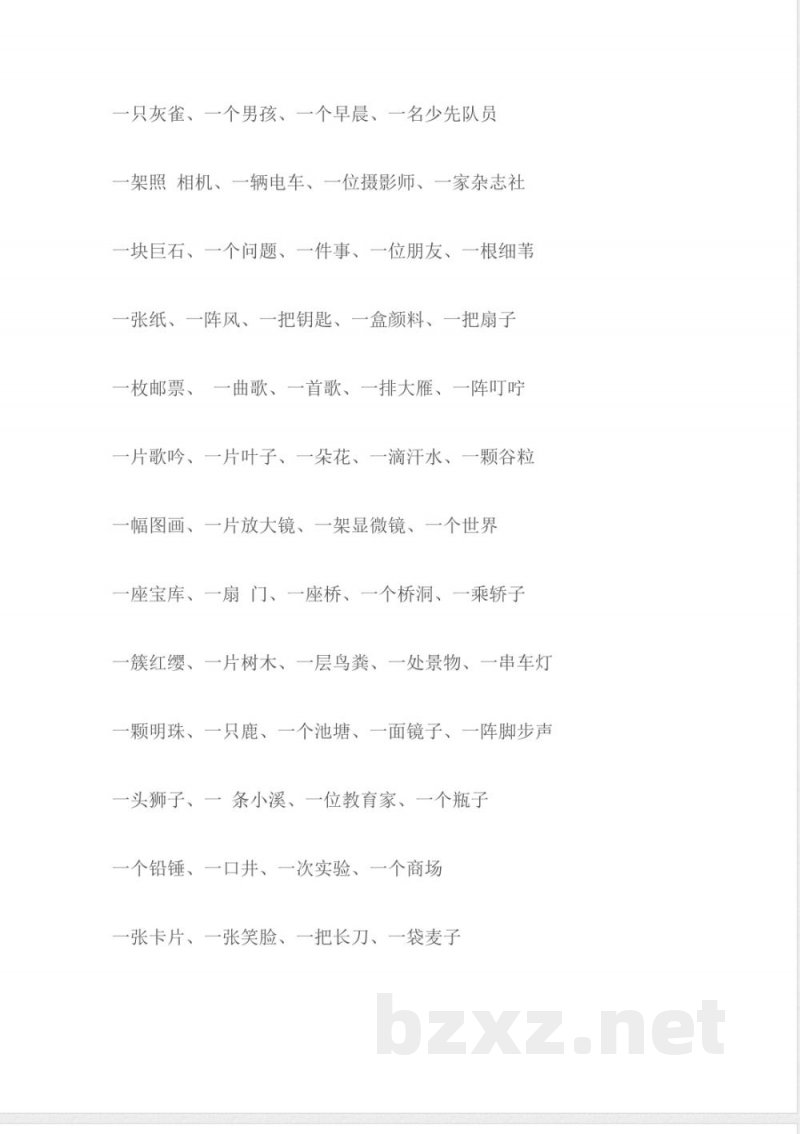 一只灰雀、一个男孩、一个早晨、一名少先队员

一架照 相机、一辆电车、一位摄影师、一家杂志社

一块巨石、一个问题、一件事、一位朋友、一根细苇

一张纸、一阵风、一把钥匙、一盒颜料、一把扇子

一枚邮票、 一曲歌、一首歌、一排大雁、一阵叮咛

一片歌吟、一片叶子、一朵花、一滴汗水、一颗谷粒

一幅图画、一片放大镜、一架显微镜、一个世界

一座宝库、一扇 门、一座桥、一个桥洞、一乘轿子

一簇红缨、一片树木、一层鸟粪、一处景物、一串车灯

一颗明珠、一只鹿、一个池塘、一面镜子、一阵脚步声

一头狮子、一 条小溪、一位教育家、一个瓶子

一个铅锤、一口井、一次实验、一个商场

一张卡片、一张笑脸、一把长刀、一袋麦子

bzxz.net